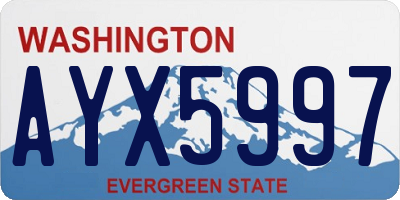 WASHINGTON

AYX5997

EVERGREEN STATE